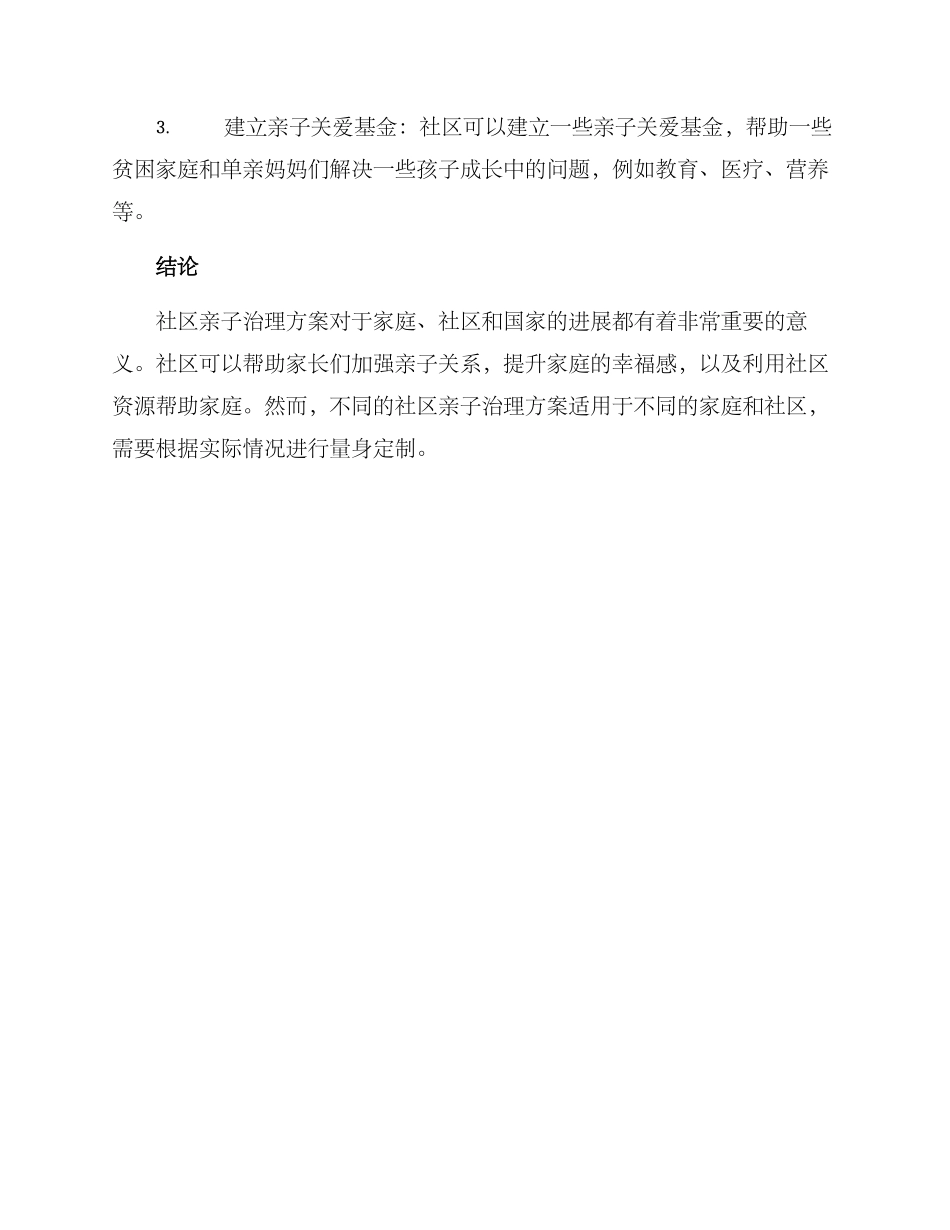 3. 建立亲子关爱基金：社区可以建立一些亲子关爱基金，帮助一些贫困家庭和单亲妈妈们解决一些孩子成长中的问题，例如教育、医疗、营养等。

结论

社区亲子治理方案对于家庭、社区和国家的进展都有着非常重要的意义。社区可以帮助家长们加强亲子关系，提升家庭的幸福感，以及利用社区资源帮助家庭。然而，不同的社区亲子治理方案适用于不同的家庭和社区，需要根据实际情况进行量身定制。